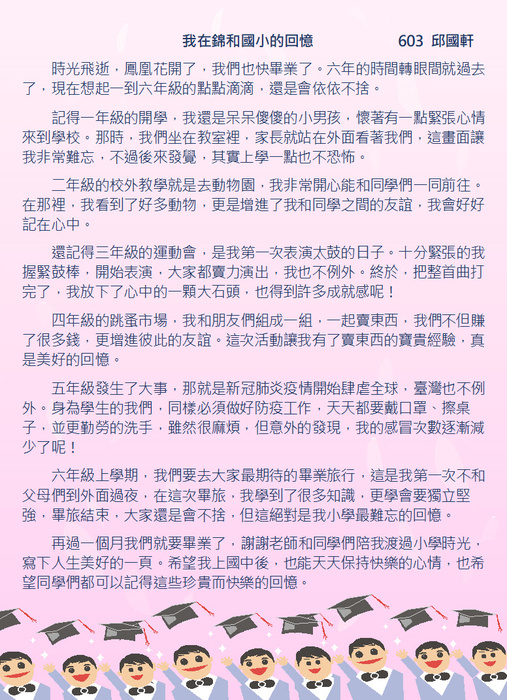 我在錦和國小的回憶　　　　603　邱國軒

時光飛逝，鳳凰花開了，我們也快畢業了。六年的時間轉眼間就過去了，現在想起一到六年級的點點滴滴，還是會依依不捨。

記得一年級的開學，我還是呆呆傻傻的小男孩，懷著有一點緊張心情來到學校。那時，我們坐在教室裡，家長就站在外面看著我們，這畫面讓我非常難忘，不過後來發覺，其實上學一點也不恐怖。

二年級的校外教學就是去動物園，我非常開心能和同學們一同前往。在那裡，我看到了好多動物，更是增進了我和同學之間的友誼，我會好好記在心中。

還記得三年級的運動會，是我第一次表演太鼓的日子。十分緊張的我握緊鼓棒，開始表演，大家都賣力演出，我也不例外。終於，把整首曲打完了，我放下了心中的一顆大石頭，也得到許多成就感呢！

四年級的跳蚤市場，我和朋友們組成一組，一起賣東西，我們不但賺了很多錢，更增進彼此的友誼。這次活動讓我有了賣東西的寶貴經驗，真是美好的回憶。

五年級發生了大事，那就是新冠肺炎疫情開始肆虐全球，臺灣也不例外。身為學生的我們，同樣必須做好防疫工作，天天都要戴口罩、擦桌子，並更勤勞的洗手，雖然很麻煩，但意外的發現，我的感冒次數逐漸減少了呢！

六年級上學期，我們要去大家最期待的畢業旅行，這是我第一次不和父母們到外面過夜，在這次畢旅，我學到了很多知識，更學會要獨立堅強，畢旅結束，大家還是會不捨，但這絕對是我小學最難忘的回憶。

再過一個月我們就要畢業了，謝謝老師和同學們陪我渡過小學時光，寫下人生美好的一頁。希望我上國中後，也能天天保持快樂的心情，也希望同學們都可以記得這些珍貴而快樂的回憶。